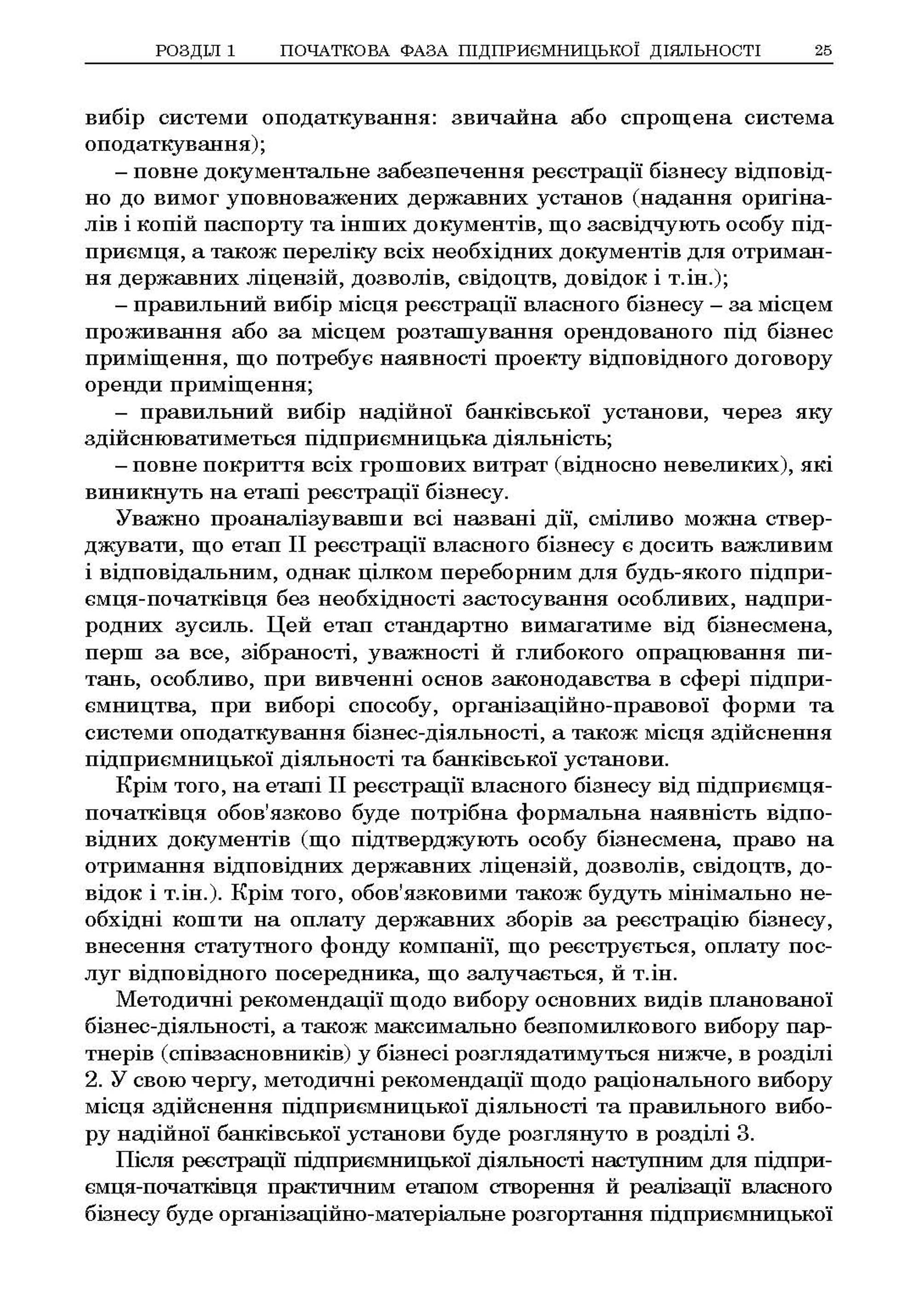 РОЗДІЛ 1 ПОЧАТКОВА ФАЗА ПІДПРИЄМНИЦЬКОЇ ДІЯЛЬНОСТІ 25

вибір системи оподаткування: звичайна або спрощена система оподаткування);

– повне документальне забезпечення реєстрації бізнесу відповідно до вимог уповноважених державних установ (надання оригіналів і копій паспорту та інших документів, що засвідчують особу підприємця, а також переліку всіх необхідних документів для отримання державних ліцензій, дозволів, свідоцтв, довідок і т.ін.);

– правильний вибір місця реєстрації власного бізнесу – за місцем проживання або за місцем розташування орендованого під бізнес приміщення, що потребує наявності проекту відповідного договору оренди приміщення;

– правильний вибір надійної банківської установи, через яку здійснюватиметься підприємницька діяльність;

– повне покриття всіх грошових витрат (відносно невеликих), які виникнуть на етапі реєстрації бізнесу.

Уважно проаналізувавши всі названі дії, сміливо можна стверджувати, що етап II реєстрації власного бізнесу є досить важливим і відповідальним, однак цілком переборним для будь-якого підприємця-початківця без необхідності застосування особливих, надприродних зусиль. Цей етап стандартно вимагатиме від бізнесмена, перш за все, зібраності, уважності й глибокого опрацювання питань, особливо, при вивченні основ законодавства в сфері підприємництва, при виборі способу, організаційно-правової форми та системи оподаткування бізнес-діяльності, а також місця здійснення підприємницької діяльності та банківської установи.

Крім того, на етапі II реєстрації власного бізнесу від підприємця-початківця обов'язково буде потрібна формальна наявність відповідних документів (що підтверджують особу бізнесмена, право на отримання відповідних державних ліцензій, дозволів, свідоцтв, довідок і т.ін.). Крім того, обов'язковими також будуть мінімально необхідні кошти на оплату державних зборів за реєстрацію бізнесу, внесення статутного фонду компанії, що реєструється, оплату послуг відповідного посередника, що залучається, й т.ін.

Методичні рекомендації щодо вибору основних видів планованої бізнес-діяльності, а також максимально безпомилкового вибору партнерів (співзасновників) у бізнесі розглядатимуться нижче, в розділі 2. У свою чергу, методичні рекомендації щодо раціонального вибору місця здійснення підприємницької діяльності та правильного вибору надійної банківської установи буде розглянуто в розділі 3.

Після реєстрації підприємницької діяльності наступним для підприємця-початківця практичним етапом створення й реалізації власного бізнесу буде організаційно-матеріальне розгортання підприємницької